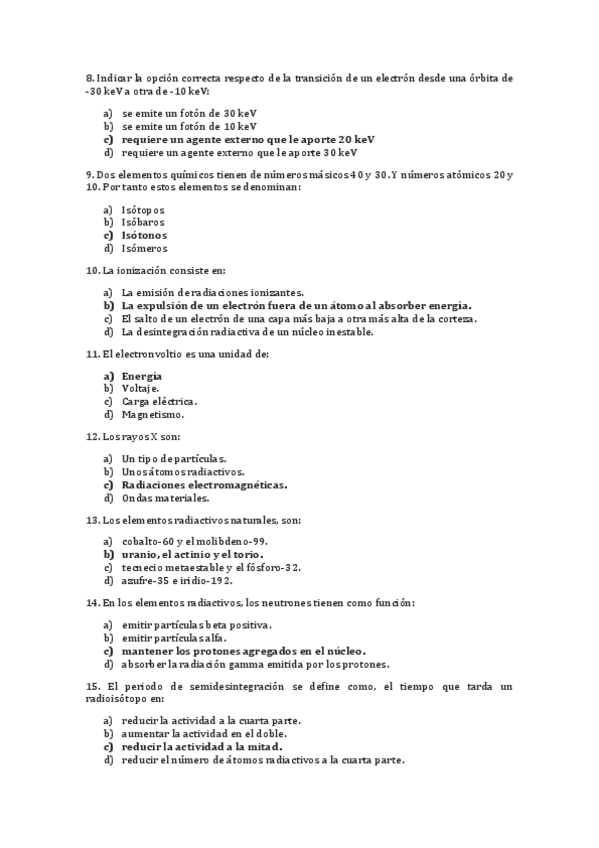 8. Indicar la opción correcta respecto de la transición de un electrón desde una órbita de -30 keV a otra de -10 keV:

a) se emite un fotón de 30 keV
b) se emite un fotón de 10 keV
c) requiere un agente externo que le aporte 20 keV
d) requiere un agente externo que le aporte 30 keV

9. Dos elementos químicos tienen de números másicos 40 y 30. Y números atómicos 20 y 10. Por tanto estos elementos se denominan:

a) Isótopos
b) Isóbaros
c) Isótonos
d) Isómeros

10. La ionización consiste en:

a) La emisión de radiaciones ionizantes.
b) La expulsión de un electrón fuera de un átomo al absorber energía.
c) El salto de un electrón de una capa más baja a otra más alta de la corteza.
d) La desintegración radiactiva de un núcleo inestable.

11. El electronvoltio es una unidad de:

a) Energía
b) Voltaje.
c) Carga eléctrica.
d) Magnetismo.

12. Los rayos X son:

a) Un tipo de partículas.
b) Unos átomos radiactivos.
c) Radiaciones electromagnéticas.
d) Ondas materiales.

13. Los elementos radiactivos naturales, son:

a) cobalto-60 y el molibdeno-99.
b) uranio, el actinio y el torio.
c) tecnecio metaestable y el fósforo-32.
d) azufre-35 e iridio-192.

14. En los elementos radiactivos, los neutrones tienen como función:

a) emitir partículas beta positiva.
b) emitir partículas alfa.
c) mantener los protones agregados en el núcleo.
d) absorber la radiación gamma emitida por los protones.

15. El periodo de semidesintegración se define como, el tiempo que tarda un radioisótopo en:

a) reducir la actividad a la cuarta parte.
b) aumentar la actividad en el doble.
c) reducir la actividad a la mitad.
d) reducir el número de átomos radiactivos a la cuarta parte.